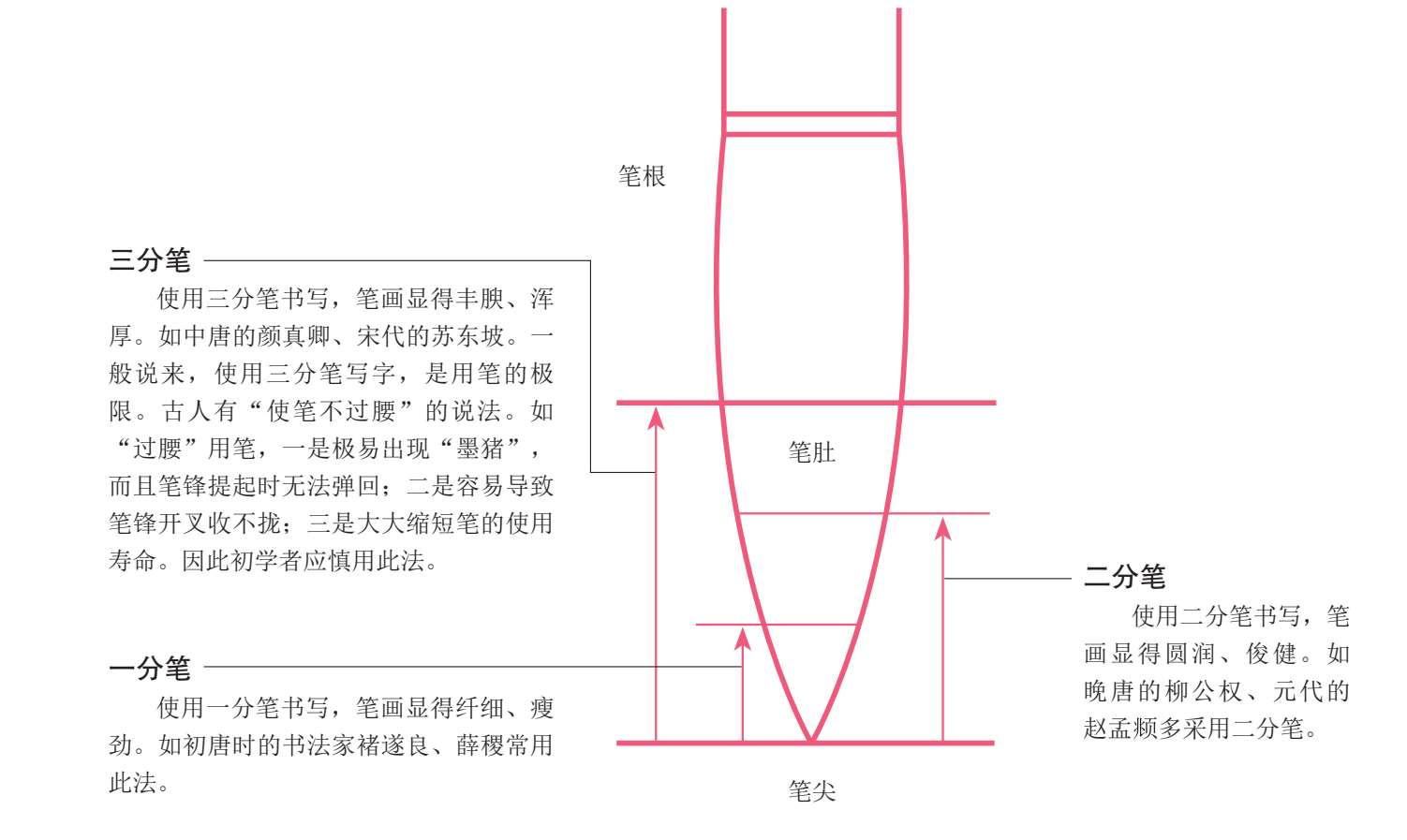 笔根

三分笔

使用三分笔书写，笔画显得丰腴、浑厚。如中唐的颜真卿、宋代的苏东坡。一般说来，使用三分笔写字，是用笔的极限。古人有“使笔不过腰”的说法。如“过腰”用笔，一是极易出现“墨猪”，而且笔锋提起时无法弹回；二是容易导致笔锋开叉收不拢；三是大大缩短笔的使用寿命。因此初学者应慎用此法。

笔肚

二分笔

使用二分笔书写，笔画显得圆润、俊健。如晚唐的柳公权、元代的赵孟頫多采用二分笔。

一分笔

使用一分笔书写，笔画显得纤细、瘦劲。如初唐时的书法家褚遂良、薛稷常用此法。

笔尖